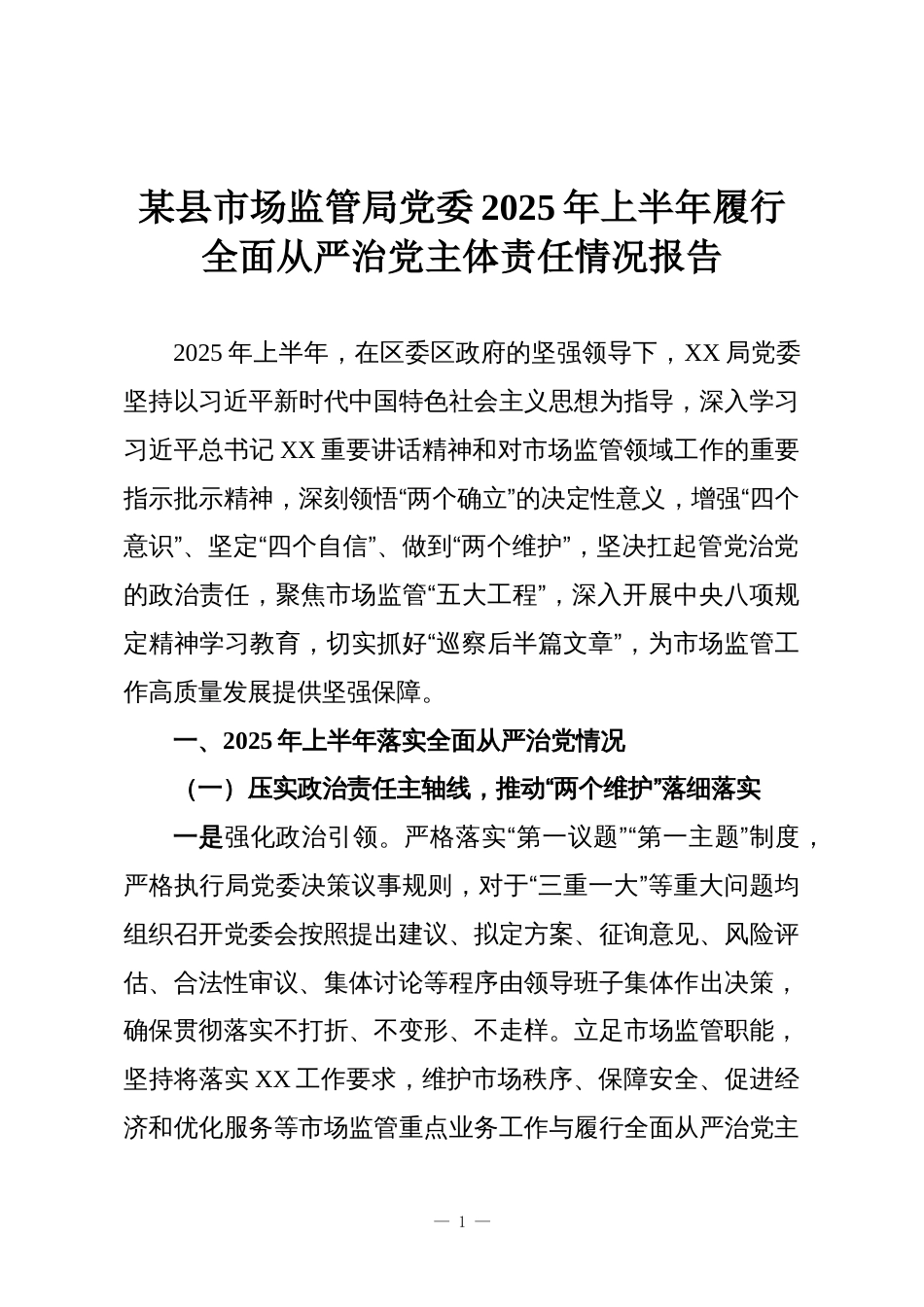 某县市场监管局党委2025年上半年履行全面从严治党主体责任情况报告

2025年上半年，在区委区政府的坚强领导下，XX局党委坚持以习近平新时代中国特色社会主义思想为指导，深入学习习近平总书记XX重要讲话精神和对市场监管领域工作的重要指示批示精神，深刻领悟“两个确立”的决定性意义，增强“四个意识”、坚定“四个自信”、做到“两个维护”，坚决扛起管党治党的政治责任，聚焦市场监管“五大工程”，深入开展中央八项规定精神学习教育，切实抓好“巡察后半篇文章”，为市场监管工作高质量发展提供坚强保障。

一、2025年上半年落实全面从严治党情况

（一）压实政治责任主轴线，推动“两个维护”落细落实

一是强化政治引领。严格落实“第一议题”“第一主题”制度，严格执行局党委决策议事规则，对于“三重一大”等重大问题均组织召开党委会按照提出建议、拟定方案、征询意见、风险评估、合法性审议、集体讨论等程序由领导班子集体作出决策，确保贯彻落实不打折、不变形、不走样。立足市场监管职能，坚持将落实XX工作要求，维护市场秩序、保障安全、促进经济和优化服务等市场监管重点业务工作与履行全面从严治党主

— 1 —